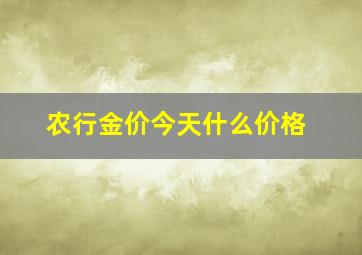 农行金价今天什么价格